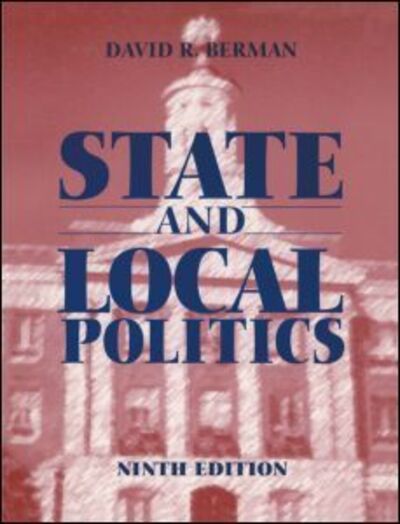 DAVID R. BERMAN

STATE AND LOCAL POLITICS

NINTH EDITION